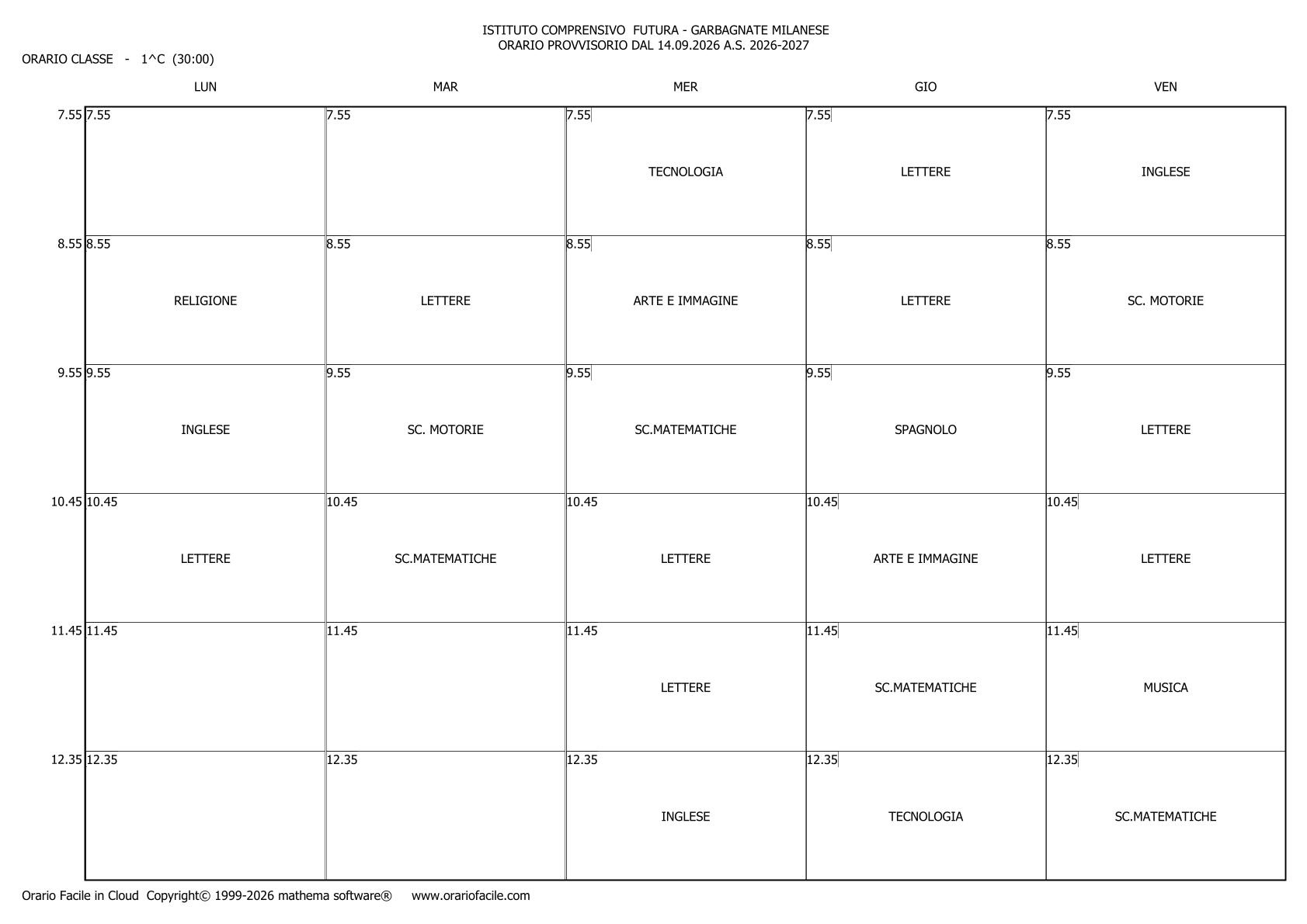 ISTITUTO COMPRENSIVO FUTURA - GARBAGNATE MILANESE
ORARIO PROVVISORIO DAL 14.09.2026 A.S. 2026-2027

ORARIO CLASSE - 1^C (30:00)

| | LUN | MAR | MER | GIO | VEN |
|---|---|---|---|---|---|
| 7.55 | 7.55 | 7.55 | 7.55 TECNOLOGIA | 7.55 LETTERE | 7.55 INGLESE |
| 8.55 | 8.55 RELIGIONE | 8.55 LETTERE | 8.55 ARTE E IMMAGINE | 8.55 LETTERE | 8.55 SC. MOTORIE |
| 9.55 | 9.55 INGLESE | 9.55 SC. MOTORIE | 9.55 SC.MATEMATICHE | 9.55 SPAGNOLO | 9.55 LETTERE |
| 10.45 | 10.45 LETTERE | 10.45 SC.MATEMATICHE | 10.45 LETTERE | 10.45 ARTE E IMMAGINE | 10.45 LETTERE |
| 11.45 | 11.45 | 11.45 | 11.45 LETTERE | 11.45 SC.MATEMATICHE | 11.45 MUSICA |
| 12.35 | 12.35 | 12.35 | 12.35 INGLESE | 12.35 TECNOLOGIA | 12.35 SC.MATEMATICHE |

Orario Facile in Cloud Copyright© 1999-2026 mathema software® www.orariofacile.com